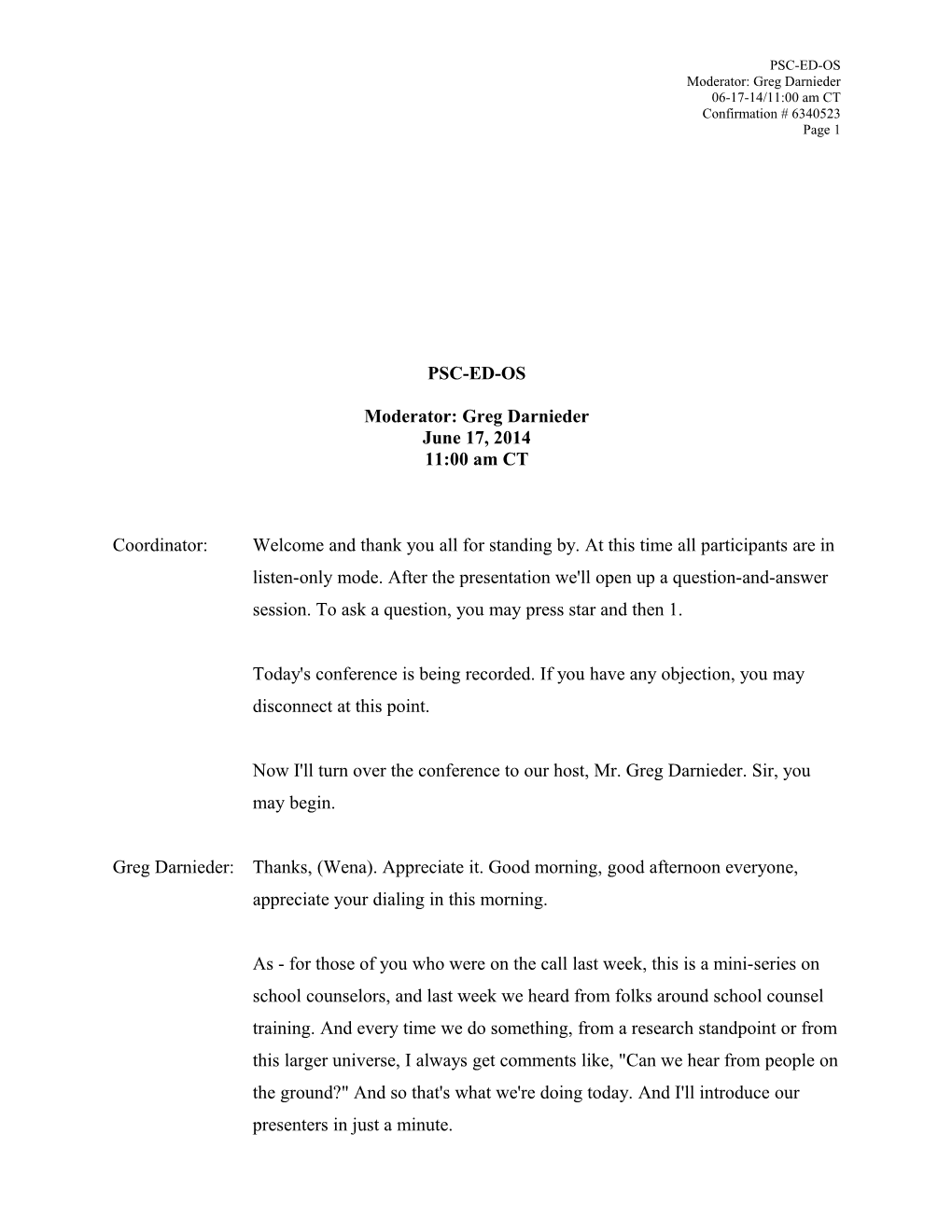 PSC-ED-OS
Moderator: Greg Darnieder
06-17-14/11:00 am CT
Confirmation # 6340523
Page 1

PSC-ED-OS

Moderator: Greg Darnieder
June 17, 2014
11:00 am CT

Coordinator: Welcome and thank you all for standing by. At this time all participants are in listen-only mode. After the presentation we'll open up a question-and-answer session. To ask a question, you may press star and then 1.

Today's conference is being recorded. If you have any objection, you may disconnect at this point.

Now I'll turn over the conference to our host, Mr. Greg Darnieder. Sir, you may begin.

Greg Darnieder: Thanks, (Wena). Appreciate it. Good morning, good afternoon everyone, appreciate your dialing in this morning.

As - for those of you who were on the call last week, this is a mini-series on school counselors, and last week we heard from folks around school counsel training. And every time we do something, from a research standpoint or from this larger universe, I always get comments like, "Can we hear from people on the ground?" And so that's what we're doing today. And I'll introduce our presenters in just a minute.